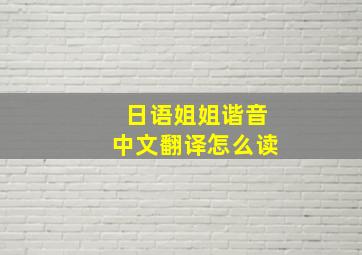 日语姐姐谐音
中文翻译怎么读